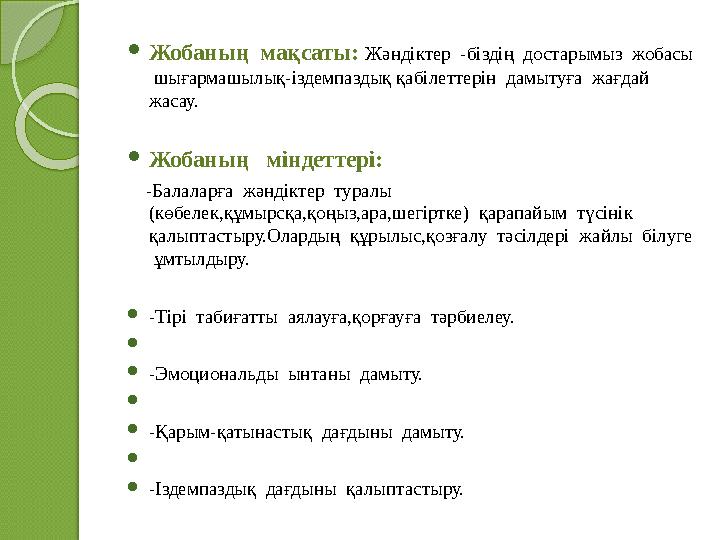 Жобаның мақсаты: Жәндіктер -біздің достарымыз жобасы шығармашылық-іздемпаздық қабілеттерін дамытуға жағдай жасау.

Жобаның міндеттері:

-Балаларға жәндіктер туралы (көбелек,құмырсқа,қоңыз,ара,шегіртке) қарапайым түсінік қалыптастыру.Олардың құрылыс,қозғалу тәсілдері жайлы білуге ұмтылдыру.

-Тірі табиғатты аялауға,қорғауға тәрбиелеу.

-Эмоциональды ынтаны дамыту.

-Қарым-қатынастық дағдыны дамыту.

-Іздемпаздық дағдыны қалыптастыру.